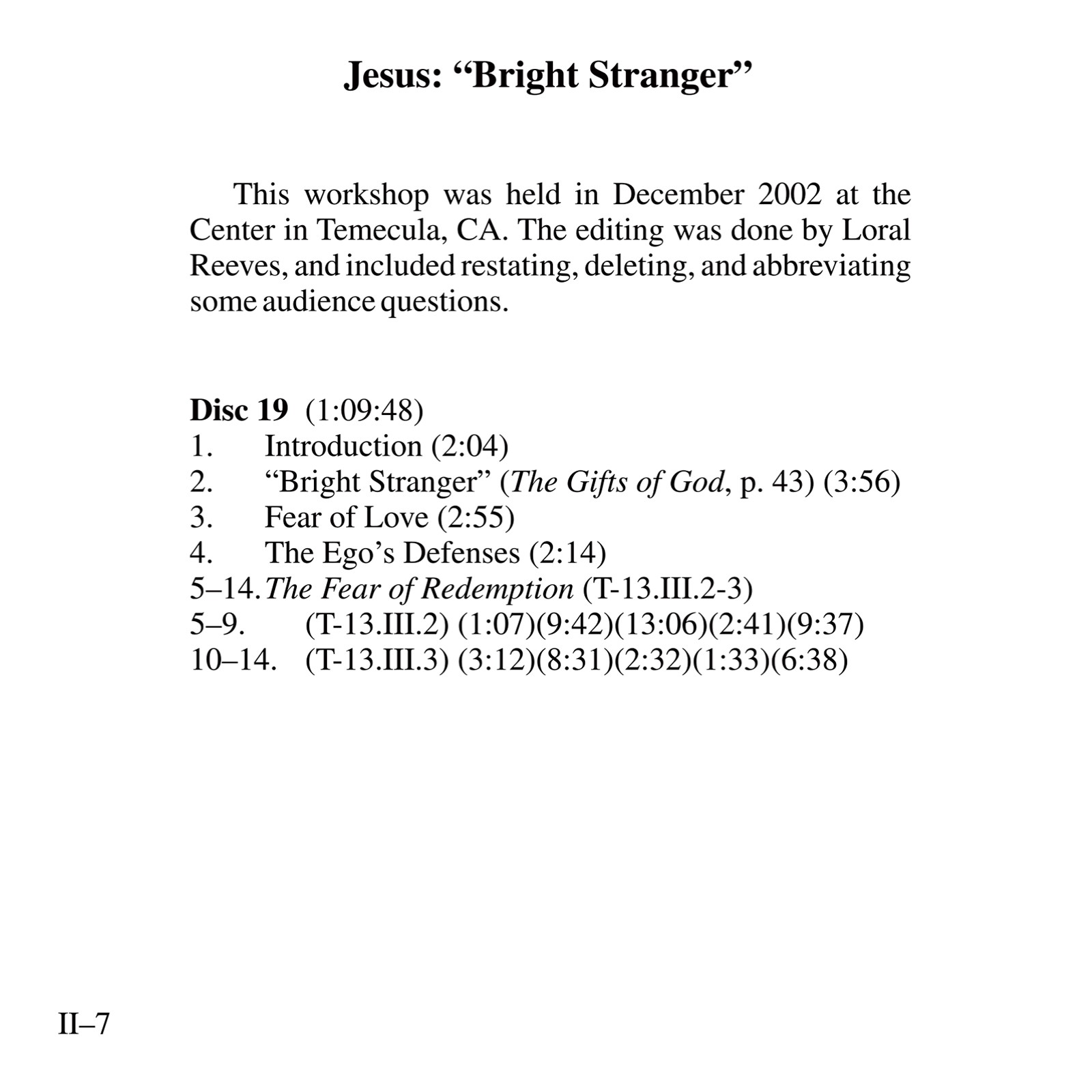 Jesus: "Bright Stranger"

This workshop was held in December 2002 at the Center in Temecula, CA. The editing was done by Loral Reeves, and included restating, deleting, and abbreviating some audience questions.

Disc 19 (1:09:48)
1. Introduction (2:04)
2. "Bright Stranger" (The Gifts of God, p. 43) (3:56)
3. Fear of Love (2:55)
4. The Ego's Defenses (2:14)
5–14. The Fear of Redemption (T-13.III.2-3)
5–9. (T-13.III.2) (1:07)(9:42)(13:06)(2:41)(9:37)
10–14. (T-13.III.3) (3:12)(8:31)(2:32)(1:33)(6:38)

II–7